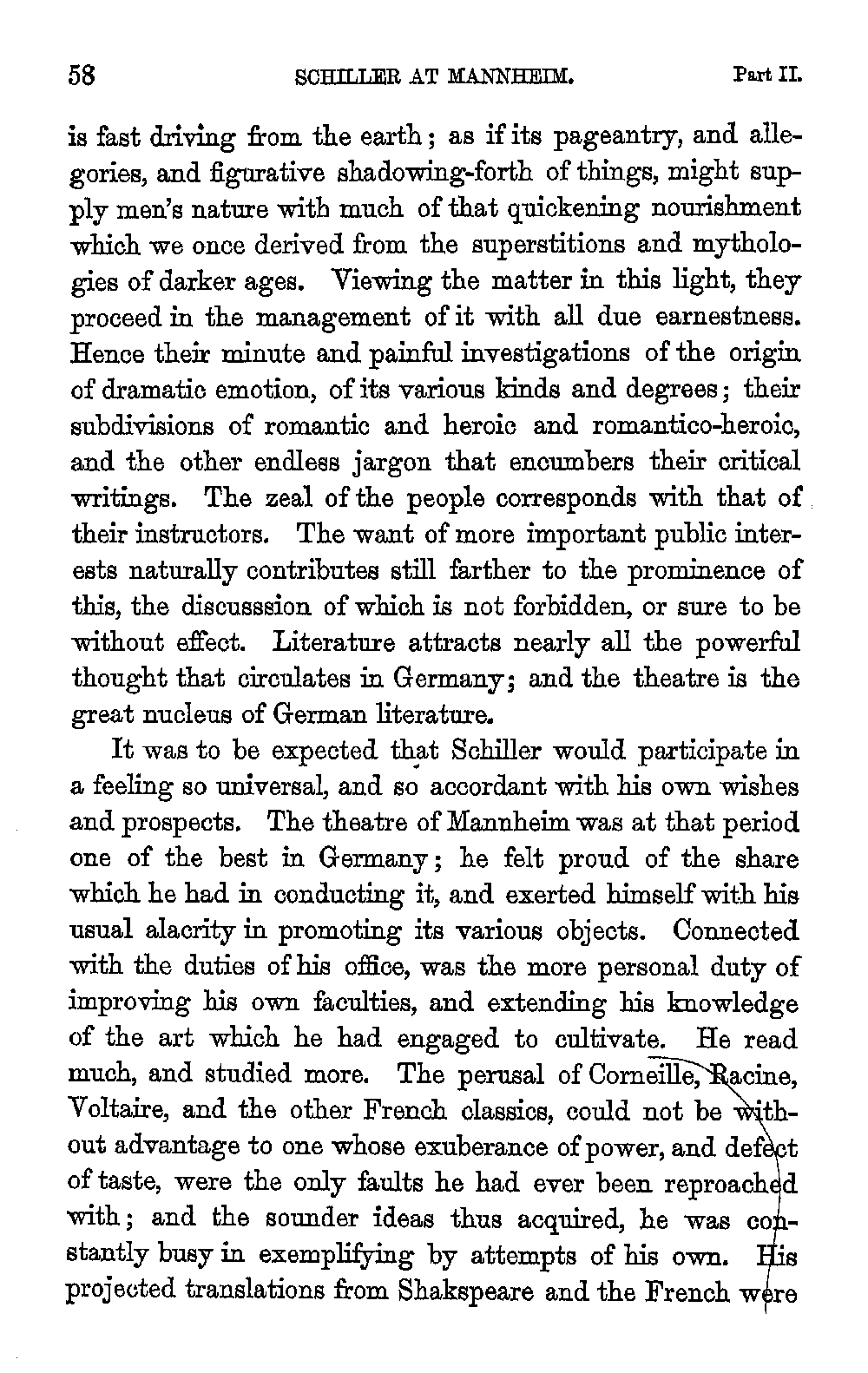 58 SCHILLER AT MANNHEIM. Part II.

is fast driving from the earth; as if its pageantry, and allegories, and figurative shadowing-forth of things, might supply men's nature with much of that quickening nourishment which we once derived from the superstitions and mythologies of darker ages. Viewing the matter in this light, they proceed in the management of it with all due earnestness. Hence their minute and painful investigations of the origin of dramatic emotion, of its various kinds and degrees; their subdivisions of romantic and heroic and romantico-heroic, and the other endless jargon that encumbers their critical writings. The zeal of the people corresponds with that of their instructors. The want of more important public interests naturally contributes still farther to the prominence of this, the discusssion of which is not forbidden, or sure to be without effect. Literature attracts nearly all the powerful thought that circulates in Germany; and the theatre is the great nucleus of German literature.

It was to be expected that Schiller would participate in a feeling so universal, and so accordant with his own wishes and prospects. The theatre of Mannheim was at that period one of the best in Germany; he felt proud of the share which he had in conducting it, and exerted himself with his usual alacrity in promoting its various objects. Connected with the duties of his office, was the more personal duty of improving his own faculties, and extending his knowledge of the art which he had engaged to cultivate. He read much, and studied more. The perusal of Corneille, Racine, Voltaire, and the other French classics, could not be without advantage to one whose exuberance of power, and defect of taste, were the only faults he had ever been reproached with; and the sounder ideas thus acquired, he was constantly busy in exemplifying by attempts of his own. His projected translations from Shakspeare and the French were